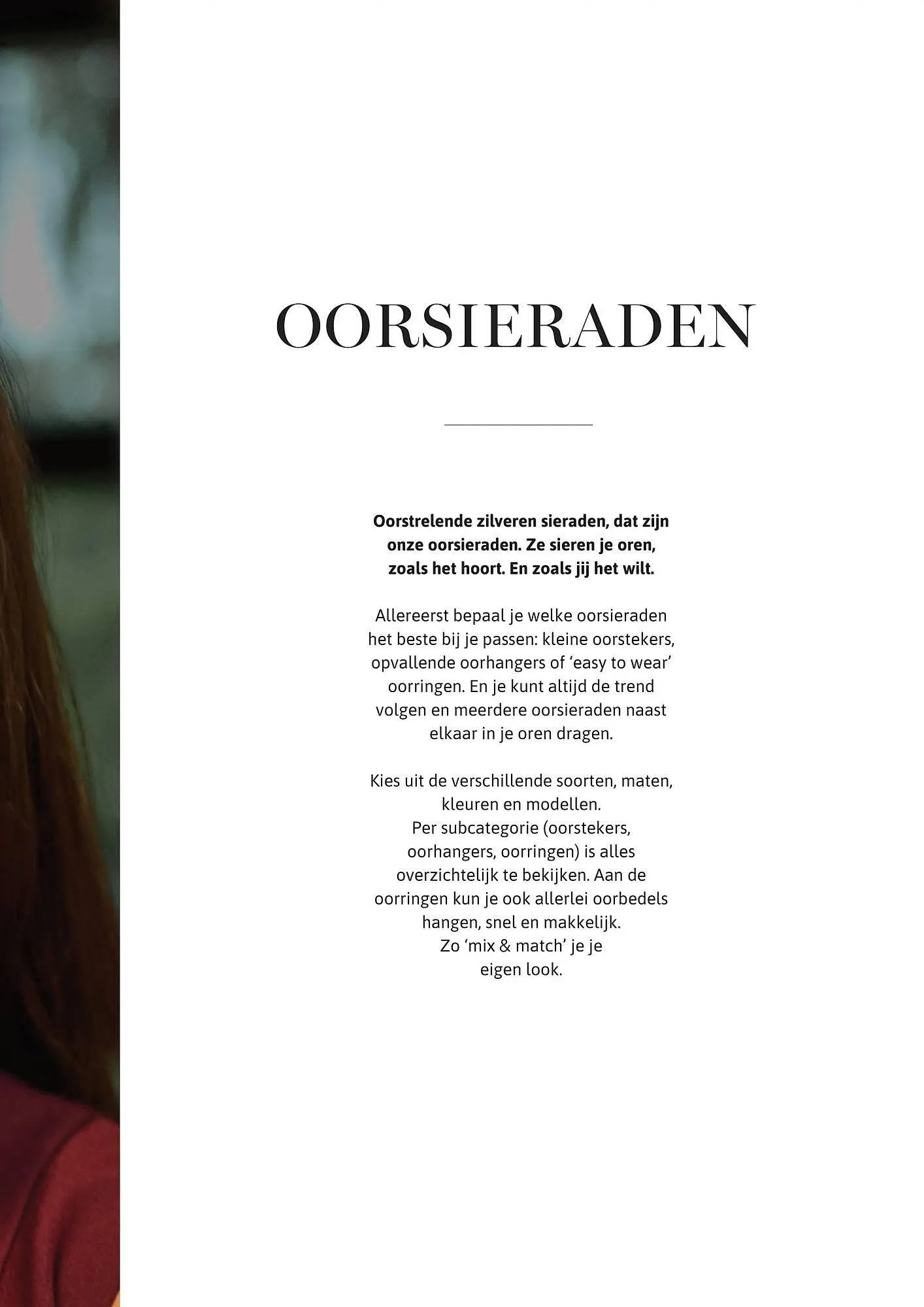 OORSIERADEN

Oorstrelende zilveren sieraden, dat zijn onze oorsieraden. Ze sieren je oren, zoals het hoort. En zoals jij het wilt.

Allereerst bepaal je welke oorsieraden het beste bij je passen: kleine oorstekers, opvallende oorhangers of ‘easy to wear’ oorringen. En je kunt altijd de trend volgen en meerdere oorsieraden naast elkaar in je oren dragen.

Kies uit de verschillende soorten, maten, kleuren en modellen.
Per subcategorie (oorstekers, oorhangers, oorringen) is alles overzichtelijk te bekijken. Aan de oorringen kun je ook allerlei oorbedels hangen, snel en makkelijk.
Zo ‘mix & match’ je je eigen look.